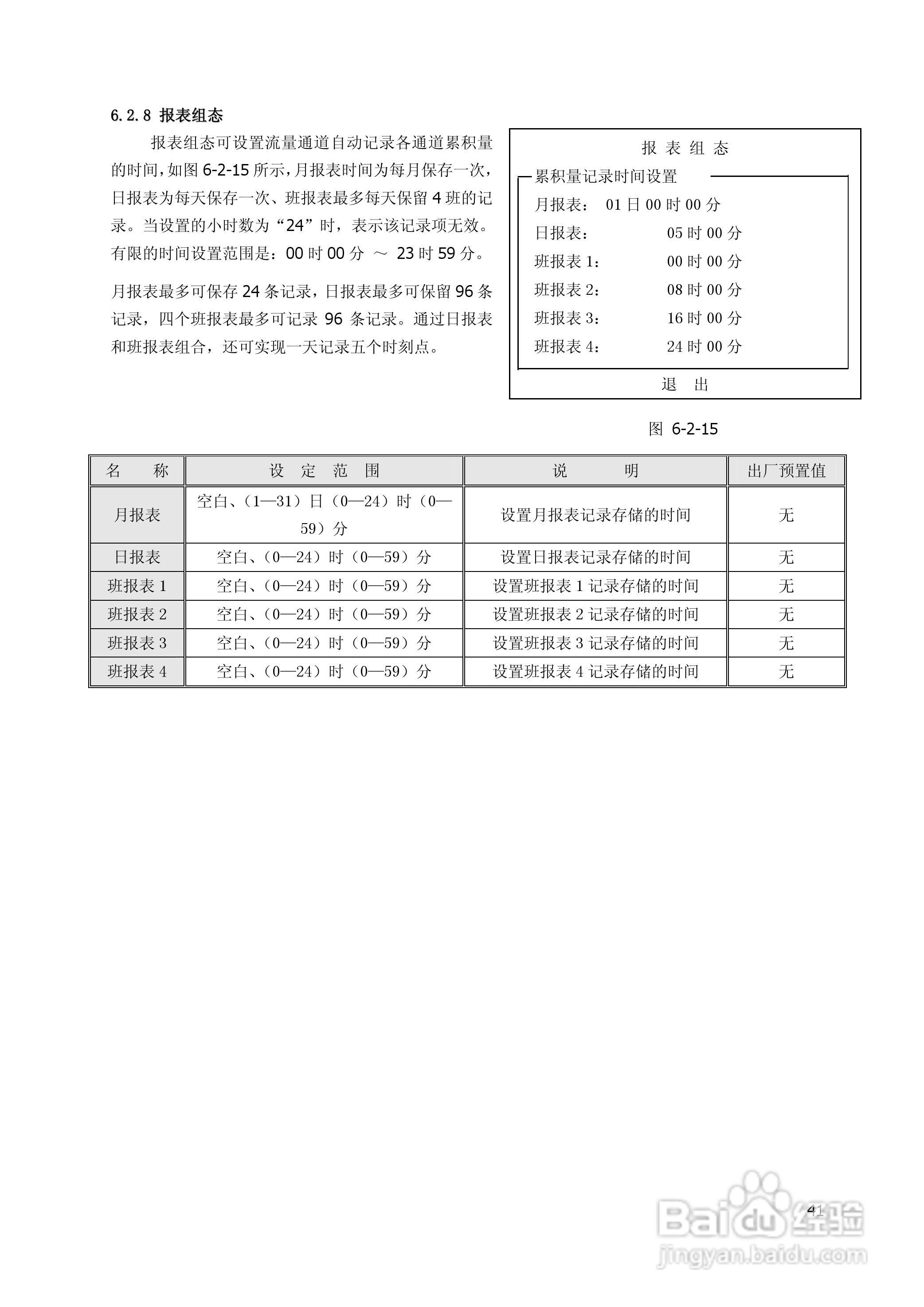 6.2.8 报表组态

报表组态可设置流量通道自动记录各通道累积量的时间，如图 6-2-15 所示，月报表时间为每月保存一次，日报表为每天保存一次、班报表最多每天保留 4 班的记录。当设置的小时数为“24”时，表示该记录项无效。有限的时间设置范围是：00 时 00 分 ～ 23 时 59 分。

月报表最多可保存 24 条记录，日报表最多可保留 96 条记录，四个班报表最多可记录 96 条记录。通过日报表和班报表组合，还可实现一天记录五个时刻点。

报 表 组 态

累积量记录时间设置

月报表： 01 日 00 时 00 分

日报表： 05 时 00 分

班报表 1： 00 时 00 分

班报表 2： 08 时 00 分

班报表 3： 16 时 00 分

班报表 4： 24 时 00 分

退 出

图 6-2-15

| 名 称 | 设 定 范 围 | 说 明 | 出厂预置值 |
|---|---|---|---|
| 月报表 | 空白、（1—31）日（0—24）时（0—59）分 | 设置月报表记录存储的时间 | 无 |
| 日报表 | 空白、（0—24）时（0—59）分 | 设置日报表记录存储的时间 | 无 |
| 班报表 1 | 空白、（0—24）时（0—59）分 | 设置班报表 1 记录存储的时间 | 无 |
| 班报表 2 | 空白、（0—24）时（0—59）分 | 设置班报表 2 记录存储的时间 | 无 |
| 班报表 3 | 空白、（0—24）时（0—59）分 | 设置班报表 3 记录存储的时间 | 无 |
| 班报表 4 | 空白、（0—24）时（0—59）分 | 设置班报表 4 记录存储的时间 | 无 |

41

Baidu 经验
jingyan.baidu.com